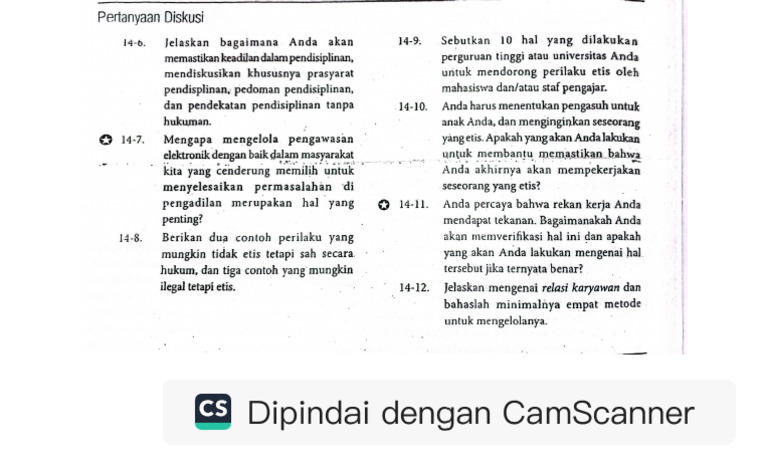 Pertanyaan Diskusi

14-6. Jelaskan bagaimana Anda akan memastikan keadilan dalam pendisiplinan, mendiskusikan khususnya prasyarat pendisplinan, pedoman pendisiplinan, dan pendekatan pendisiplinan tanpa hukuman.

14-7. Mengapa mengelola pengawasan elektronik dengan baik dalam masyarakat kita yang cenderung memilih untuk menyelesaikan permasalahan di pengadilan merupakan hal yang penting?

14-8. Berikan dua contoh perilaku yang mungkin tidak etis tetapi sah secara hukum, dan tiga contoh yang mungkin ilegal tetapi etis.

14-9. Sebutkan 10 hal yang dilakukan perguruan tinggi atau universitas Anda untuk mendorong perilaku etis oleh mahasiswa dan/atau staf pengajar.

14-10. Anda harus menentukan pengasuh untuk anak Anda, dan menginginkan seseorang yang etis. Apakah yang akan Anda lakukan untuk membantu memastikan bahwa Anda akhirnya akan mempekerjakan seseorang yang etis?

14-11. Anda percaya bahwa rekan kerja Anda mendapat tekanan. Bagaimanakah Anda akan memverifikasi hal ini dan apakah yang akan Anda lakukan mengenai hal tersebut jika ternyata benar?

14-12. Jelaskan mengenai relasi karyawan dan bahaslah minimalnya empat metode untuk mengelolanya.

CS Dipindai dengan CamScanner